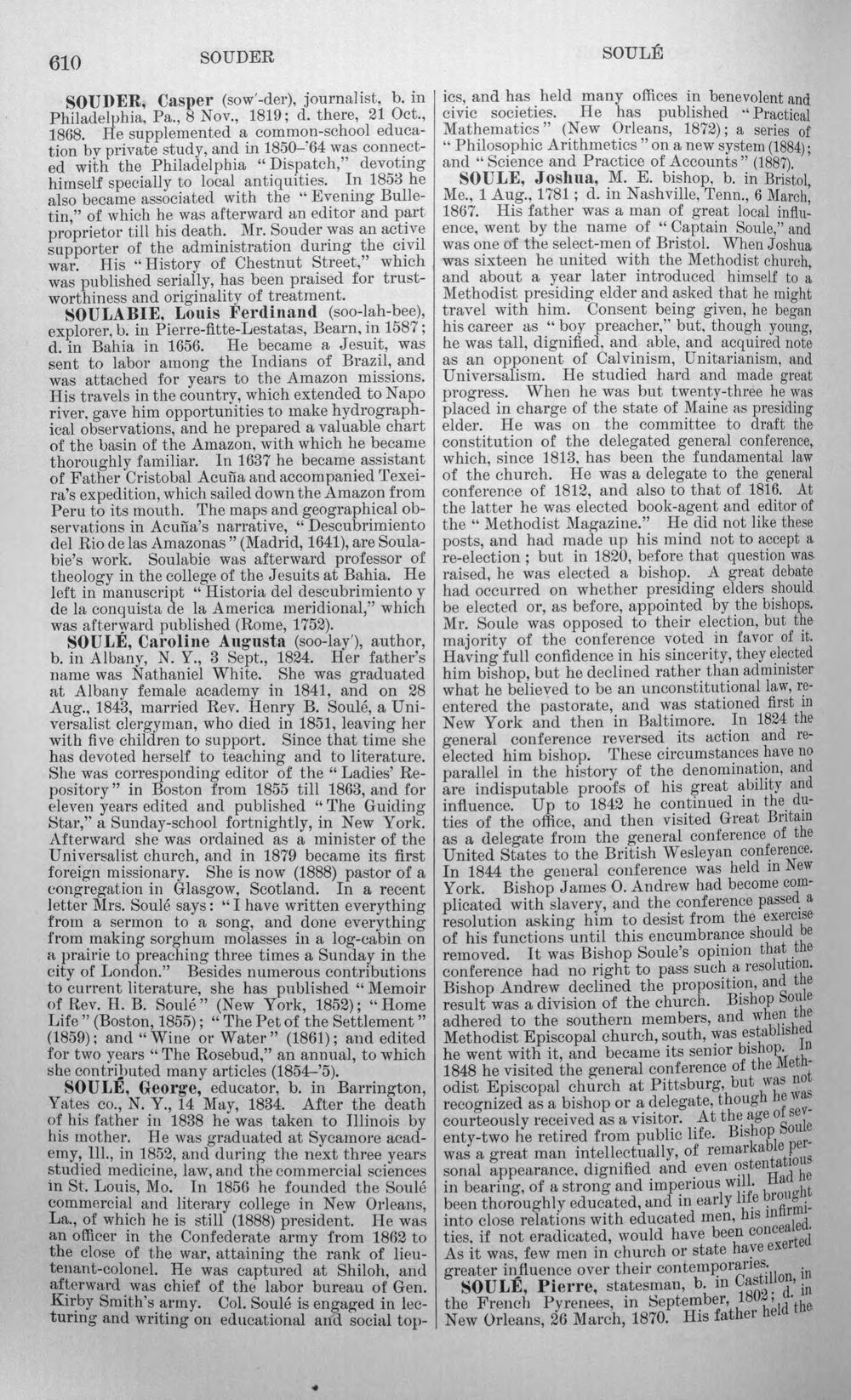 610 SOUDER SOULÉ

SOUDER, Casper (sow'-der), journalist, b. in Philadelphia, Pa., 8 Nov., 1819; d. there, 21 Oct., 1868. He supplemented a common-school education by private study, and in 1850-'64 was connected with the Philadelphia "Dispatch," devoting himself specially to local antiquities. In 1853 he also became associated with the "Evening Bulletin," of which he was afterward an editor and part proprietor till his death. Mr. Souder was an active supporter of the administration during the civil war. His "History of Chestnut Street," which was published serially, has been praised for trustworthiness and originality of treatment.

SOULABIE, Louis Ferdinand (soo-lah-bee), explorer, b. in Pierre-fitte-Lestatas, Bearn, in 1587; d. in Bahia in 1656. He became a Jesuit, was sent to labor among the Indians of Brazil, and was attached for years to the Amazon missions. His travels in the country, which extended to Napo river, gave him opportunities to make hydrographical observations, and he prepared a valuable chart of the basin of the Amazon, with which he became thoroughly familiar. In 1637 he became assistant of Father Cristobal Acuña and accompanied Texeira's expedition, which sailed down the Amazon from Peru to its mouth. The maps and geographical observations in Acuña's narrative, "Descubrimiento del Rio de las Amazonas" (Madrid, 1641), are Soulabie's work. Soulabie was afterward professor of theology in the college of the Jesuits at Bahia. He left in manuscript "Historia del descubrimiento y de la conquista de la America meridional," which was afterward published (Rome, 1752).

SOULÉ, Caroline Augusta (soo-lay'), author, b. in Albany, N. Y., 3 Sept., 1824. Her father's name was Nathaniel White. She was graduated at Albany female academy in 1841, and on 28 Aug., 1843, married Rev. Henry B. Soulé, a Universalist clergyman, who died in 1851, leaving her with five children to support. Since that time she has devoted herself to teaching and to literature. She was corresponding editor of the "Ladies' Repository" in Boston from 1855 till 1863, and for eleven years edited and published "The Guiding Star," a Sunday-school fortnightly, in New York. Afterward she was ordained as a minister of the Universalist church, and in 1879 became its first foreign missionary. She is now (1888) pastor of a congregation in Glasgow, Scotland. In a recent letter Mrs. Soulé says: "I have written everything from a sermon to a song, and done everything from making sorghum molasses in a log-cabin on a prairie to preaching three times a Sunday in the city of London." Besides numerous contributions to current literature, she has published "Memoir of Rev. H. B. Soulé" (New York, 1852); "Home Life" (Boston, 1855); "The Pet of the Settlement" (1859); and "Wine or Water" (1861); and edited for two years "The Rosebud," an annual, to which she contributed many articles (1854-'5).

SOULÉ, George, educator, b. in Barrington, Yates co., N. Y., 14 May, 1834. After the death of his father in 1838 he was taken to Illinois by his mother. He was graduated at Sycamore academy, Ill., in 1852, and during the next three years studied medicine, law, and the commercial sciences in St. Louis, Mo. In 1856 he founded the Soulé commercial and literary college in New Orleans, La., of which he is still (1888) president. He was an officer in the Confederate army from 1862 to the close of the war, attaining the rank of lieutenant-colonel. He was captured at Shiloh, and afterward was chief of the labor bureau of Gen. Kirby Smith's army. Col. Soulé is engaged in lecturing and writing on educational and social topics, and has held many offices in benevolent and civic societies. He has published "Practical Mathematics" (New Orleans, 1872); a series of "Philosophic Arithmetics" on a new system (1884); and "Science and Practice of Accounts" (1887).

SOULE, Joshua, M. E. bishop, b. in Bristol, Me., 1 Aug., 1781; d. in Nashville, Tenn., 6 March, 1867. His father was a man of great local influence, went by the name of "Captain Soule," and was one of the select-men of Bristol. When Joshua was sixteen he united with the Methodist church, and about a year later introduced himself to a Methodist presiding elder and asked that he might travel with him. Consent being given, he began his career as "boy preacher," but, though young, he was tall, dignified, and able, and acquired note as an opponent of Calvinism, Unitarianism, and Universalism. He studied hard and made great progress. When he was but twenty-three he was placed in charge of the state of Maine as presiding elder. He was on the committee to draft the constitution of the delegated general conference, which, since 1813, has been the fundamental law of the church. He was a delegate to the general conference of 1812, and also to that of 1816. At the latter he was elected book-agent and editor of the "Methodist Magazine." He did not like these posts, and had made up his mind not to accept a re-election; but in 1820, before that question was raised, he was elected a bishop. A great debate had occurred on whether presiding elders should be elected or, as before, appointed by the bishops. Mr. Soule was opposed to their election, but the majority of the conference voted in favor of it. Having full confidence in his sincerity, they elected him bishop, but he declined rather than administer what he believed to be an unconstitutional law, re-entered the pastorate, and was stationed first in New York and then in Baltimore. In 1824 the general conference reversed its action and re-elected him bishop. These circumstances have no parallel in the history of the denomination, and are indisputable proofs of his great ability and influence. Up to 1842 he continued in the duties of the office, and then visited Great Britain as a delegate from the general conference of the United States to the British Wesleyan conference. In 1844 the general conference was held in New York. Bishop James O. Andrew had become complicated with slavery, and the conference passed a resolution asking him to desist from the exercise of his functions until this encumbrance should be removed. It was Bishop Soule's opinion that the conference had no right to pass such a resolution. Bishop Andrew declined the proposition, and the result was a division of the church. Bishop Soule adhered to the southern members, and when the Methodist Episcopal church, south, was established he went with it, and became its senior bishop. In 1848 he visited the general conference of the Methodist Episcopal church at Pittsburg, but was not recognized as a bishop or a delegate, though he was courteously received as a visitor. At the age of seventy-two he retired from public life. Bishop Soule was a great man intellectually, of remarkable personal appearance, dignified and even ostentatious in bearing, of a strong and imperious will. Had he been thoroughly educated, and in early life brought into close relations with educated men, his infirmities, if not eradicated, would have been concealed. As it was, few men in church or state have exerted greater influence over their contemporaries.

SOULÉ, Pierre, statesman, b. in Castillon, in the French Pyrenees, in September, 1802; d. in New Orleans, 26 March, 1870. His father held the